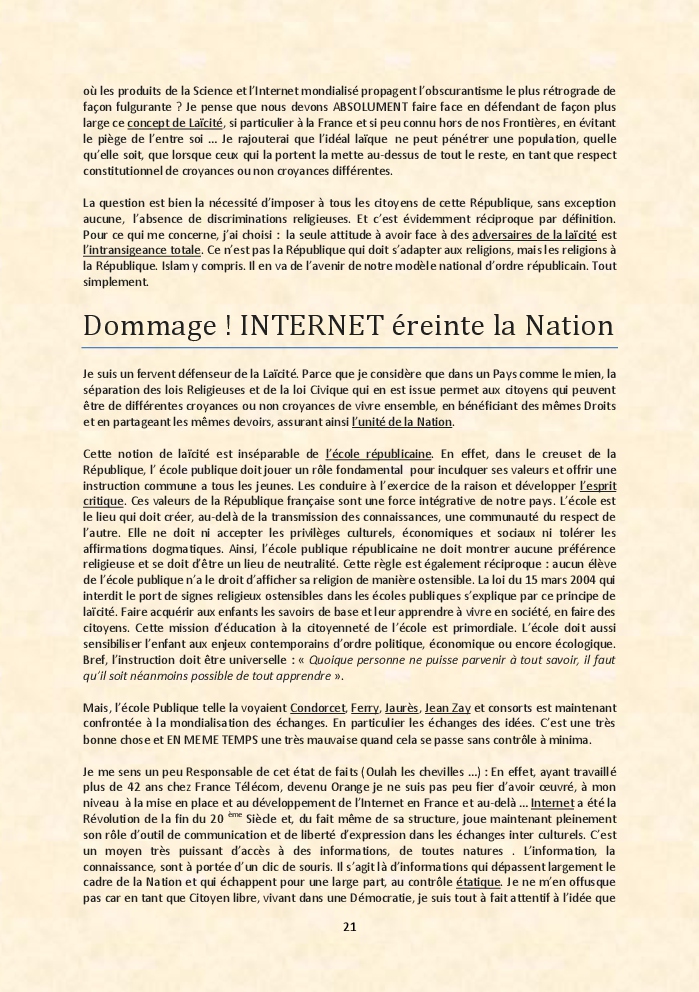 où les produits de la Science et l'Internet mondialisé propagent l'obscurantisme le plus rétrograde de façon fulgurante ? Je pense que nous devons ABSOLUMENT faire face en défendant de façon plus large ce concept de Laïcité, si particulier à la France et si peu connu hors de nos Frontières, en évitant le piège de l'entre soi ... Je rajouterai que l'idéal laïque ne peut pénétrer une population, quelle qu'elle soit, que lorsque ceux qui la portent la mette au-dessus de tout le reste, en tant que respect constitutionnel de croyances ou non croyances différentes.

La question est bien la nécessité d'imposer à tous les citoyens de cette République, sans exception aucune, l'absence de discriminations religieuses. Et c'est évidemment réciproque par définition. Pour ce qui me concerne, j'ai choisi : la seule attitude à avoir face à des adversaires de la laïcité est l'intransigeance totale. Ce n'est pas la République qui doit s'adapter aux religions, mais les religions à la République. Islam y compris. Il en va de l'avenir de notre modèle national d'ordre républicain. Tout simplement.

Dommage ! INTERNET éreinte la Nation

Je suis un fervent défenseur de la Laïcité. Parce que je considère que dans un Pays comme le mien, la séparation des lois Religieuses et de la loi Civique qui en est issue permet aux citoyens qui peuvent être de différentes croyances ou non croyances de vivre ensemble, en bénéficiant des mêmes Droits et en partageant les mêmes devoirs, assurant ainsi l'unité de la Nation.

Cette notion de laïcité est inséparable de l'école républicaine. En effet, dans le creuset de la République, l' école publique doit jouer un rôle fondamental pour inculquer ses valeurs et offrir une instruction commune a tous les jeunes. Les conduire à l'exercice de la raison et développer l'esprit critique. Ces valeurs de la République française sont une force intégrative de notre pays. L'école est le lieu qui doit créer, au-delà de la transmission des connaissances, une communauté du respect de l'autre. Elle ne doit ni accepter les privilèges culturels, économiques et sociaux ni tolérer les affirmations dogmatiques. Ainsi, l'école publique républicaine ne doit montrer aucune préférence religieuse et se doit d'être un lieu de neutralité. Cette règle est également réciproque : aucun élève de l'école publique n'a le droit d'afficher sa religion de manière ostensible. La loi du 15 mars 2004 qui interdit le port de signes religieux ostensibles dans les écoles publiques s'explique par ce principe de laïcité. Faire acquérir aux enfants les savoirs de base et leur apprendre à vivre en société, en faire des citoyens. Cette mission d'éducation à la citoyenneté de l'école est primordiale. L'école doit aussi sensibiliser l'enfant aux enjeux contemporains d'ordre politique, économique ou encore écologique. Bref, l'instruction doit être universelle : « Quoique personne ne puisse parvenir à tout savoir, il faut qu'il soit néanmoins possible de tout apprendre ».

Mais, l'école Publique telle la voyaient Condorcet, Ferry, Jaurès, Jean Zay et consorts est maintenant confrontée à la mondialisation des échanges. En particulier les échanges des idées. C'est une très bonne chose et EN MEME TEMPS une très mauvaise quand cela se passe sans contrôle à minima.

Je me sens un peu Responsable de cet état de faits (Oulah les chevilles ...) : En effet, ayant travaillé plus de 42 ans chez France Télécom, devenu Orange je ne suis pas peu fier d'avoir œuvré, à mon niveau à la mise en place et au développement de l'Internet en France et au-delà ... Internet a été la Révolution de la fin du 20 $^{ème}$ Siècle et, du fait même de sa structure, joue maintenant pleinement son rôle d'outil de communication et de liberté d'expression dans les échanges inter culturels. C'est un moyen très puissant d'accès à des informations, de toutes natures . L'information, la connaissance, sont à portée d'un clic de souris. Il s'agit là d'informations qui dépassent largement le cadre de la Nation et qui échappent pour une large part, au contrôle étatique. Je ne m'en offusque pas car en tant que Citoyen libre, vivant dans une Démocratie, je suis tout à fait attentif à l'idée que

21